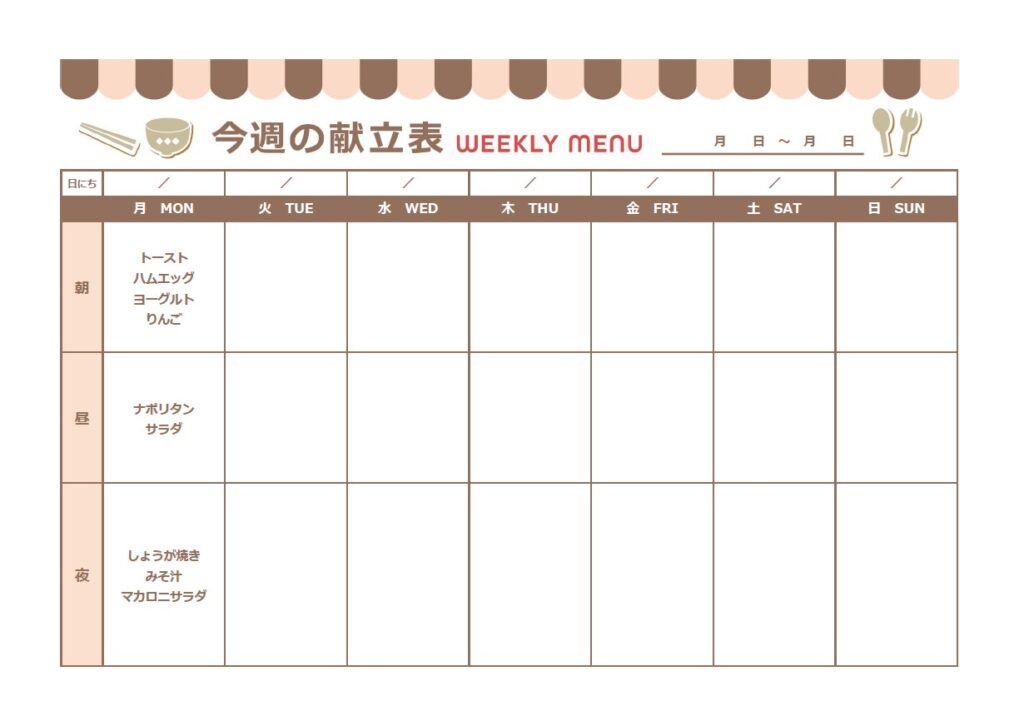 今週の献立表 WEEKLY MENU 月 日 ～ 月 日

| 日にち | ／ | ／ | ／ | ／ | ／ | ／ | ／ |
|---|---|---|---|---|---|---|---|
| | 月 MON | 火 TUE | 水 WED | 木 THU | 金 FRI | 土 SAT | 日 SUN |
| 朝 | トースト ハムエッグ ヨーグルト りんご | | | | | | |
| 昼 | ナポリタン サラダ | | | | | | |
| 夜 | しょうが焼き みそ汁 マカロニサラダ | | | | | | |